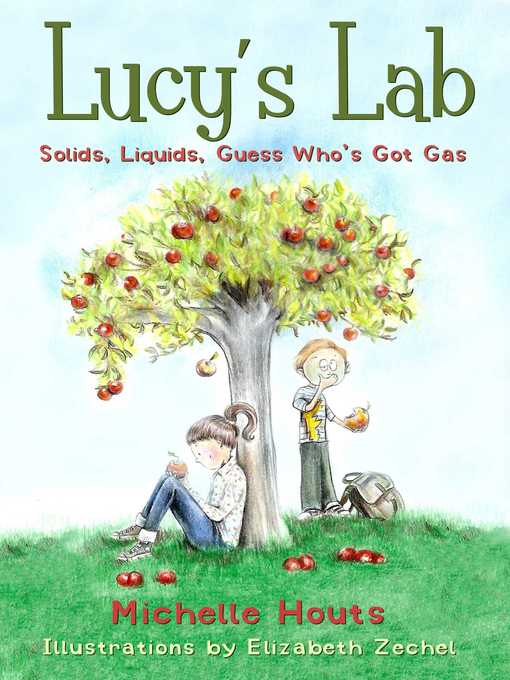 Lucy's Lab

Solids, Liquids, Guess Who's Got Gas

Michelle Houts

Illustrations by Elizabeth Zechel